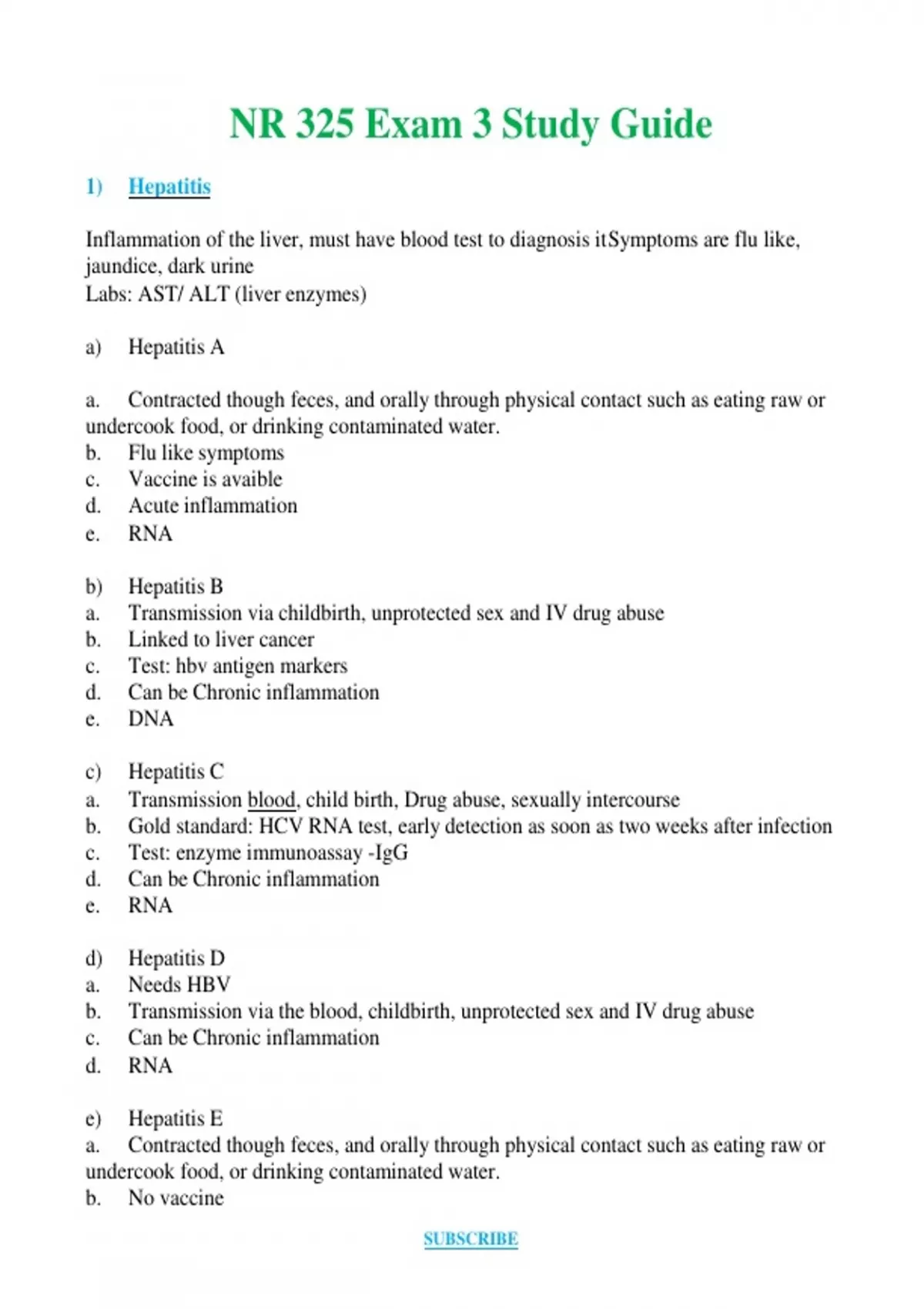 NR 325 Exam 3 Study Guide

1) Hepatitis

Inflammation of the liver, must have blood test to diagnosis itSymptoms are flu like, jaundice, dark urine
Labs: AST/ ALT (liver enzymes)

a) Hepatitis A

a. Contracted though feces, and orally through physical contact such as eating raw or undercook food, or drinking contaminated water.
b. Flu like symptoms
c. Vaccine is avaible
d. Acute inflammation
e. RNA

b) Hepatitis B
a. Transmission via childbirth, unprotected sex and IV drug abuse
b. Linked to liver cancer
c. Test: hbv antigen markers
d. Can be Chronic inflammation
e. DNA

c) Hepatitis C
a. Transmission blood, child birth, Drug abuse, sexually intercourse
b. Gold standard: HCV RNA test, early detection as soon as two weeks after infection
c. Test: enzyme immunoassay -IgG
d. Can be Chronic inflammation
e. RNA

d) Hepatitis D
a. Needs HBV
b. Transmission via the blood, childbirth, unprotected sex and IV drug abuse
c. Can be Chronic inflammation
d. RNA

e) Hepatitis E
a. Contracted though feces, and orally through physical contact such as eating raw or undercook food, or drinking contaminated water.
b. No vaccine

SUBSCRIBE